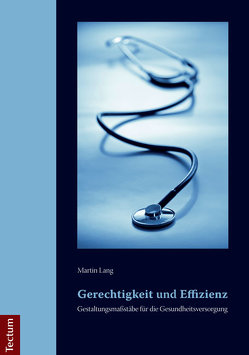 Martin Lang

Gerechtigkeit und Effizienz

Gestaltungsmaßstäbe für die Gesundheitsversorgung

Tectum